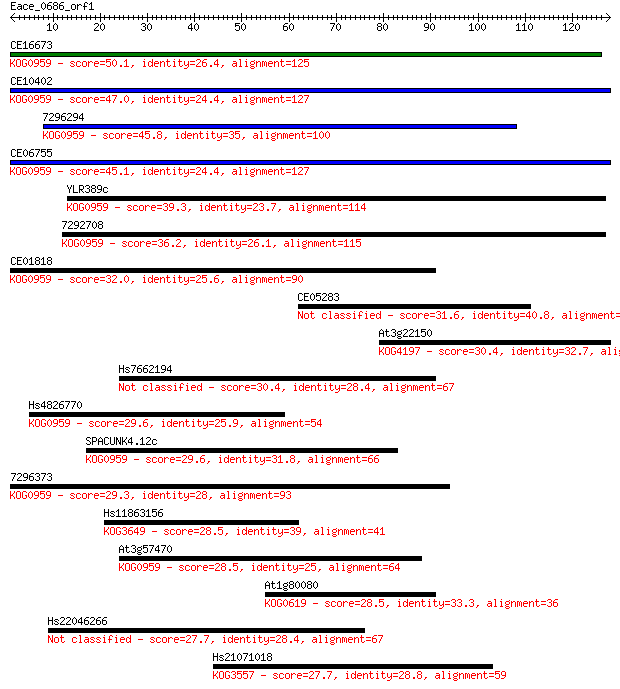 Eace_0686_orf1

10 20 30 40 50 60 70 80 90 100 110 120

CE16673
KOG0959 - score=50.1, identity=26.4, alignment=125

CE10402
KOG0959 - score=47.0, identity=24.4, alignment=127

7296294
KOG0959 - score=45.8, identity=35, alignment=100

CE06755
KOG0959 - score=45.1, identity=24.4, alignment=127

YLR389c
KOG0959 - score=39.3, identity=23.7, alignment=114

7292708
KOG0959 - score=36.2, identity=26.1, alignment=115

CE01818
KOG0959 - score=32.0, identity=25.6, alignment=90

CE05283
Not classified - score=31.6, identity=40.8, alignment=

At3g22150
KOG4197 - score=30.4, identity=32.7, ali

Hs7662194
Not classified - score=30.4, identity=28.4, alignment=67

Hs4826770
KOG0959 - score=29.6, identity=25.9, alignment=54

SPACUNK4.12c
KOG0959 - score=29.6, identity=31.8, alignment=66

7296373
KOG0959 - score=29.3, identity=28, alignment=93

Hs11863156
KOG3649 - score=28.5, identity=39, alignment=41

At3g57470
KOG0959 - score=28.5, identity=25, alignment=64

At1g80080
KOG0619 - score=28.5, identity=33.3, alignment=36

Hs22046266
Not classified - score=27.7, identity=28.4, alignment=67

Hs21071018
KOG3557 - score=27.7, identity=28.8, alignment=59